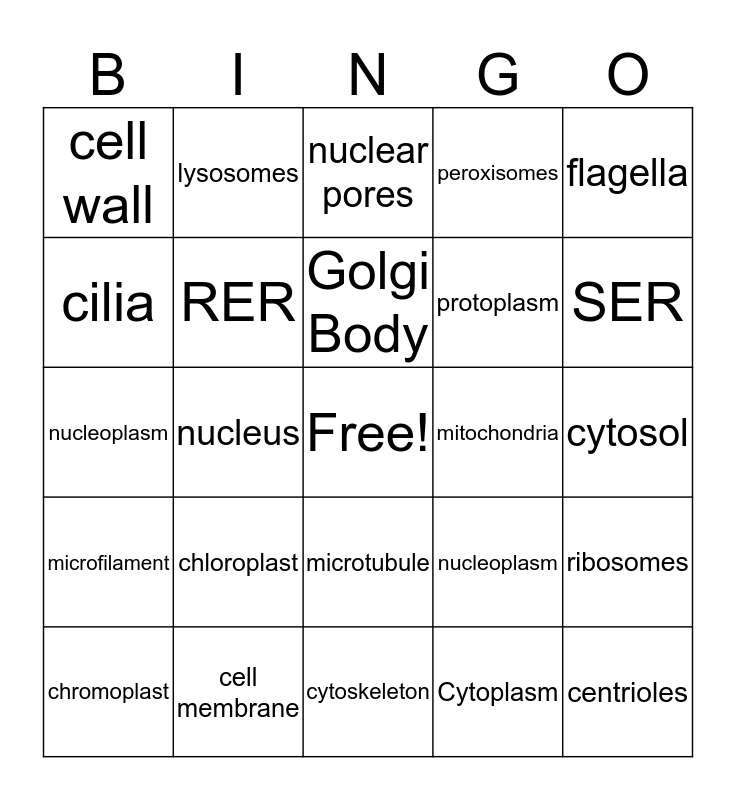 | B | I | N | G | O |
|---|---|---|---|---|
| cell wall | lysosomes | nuclear pores | peroxisomes | flagella |
| cilia | RER | Golgi Body | protoplasm | SER |
| nucleoplasm | nucleus | Free! | mitochondria | cytosol |
| microfilament | chloroplast | microtubule | nucleoplasm | ribosomes |
| chromoplast | cell membrane | cytoskeleton | Cytoplasm | centrioles |